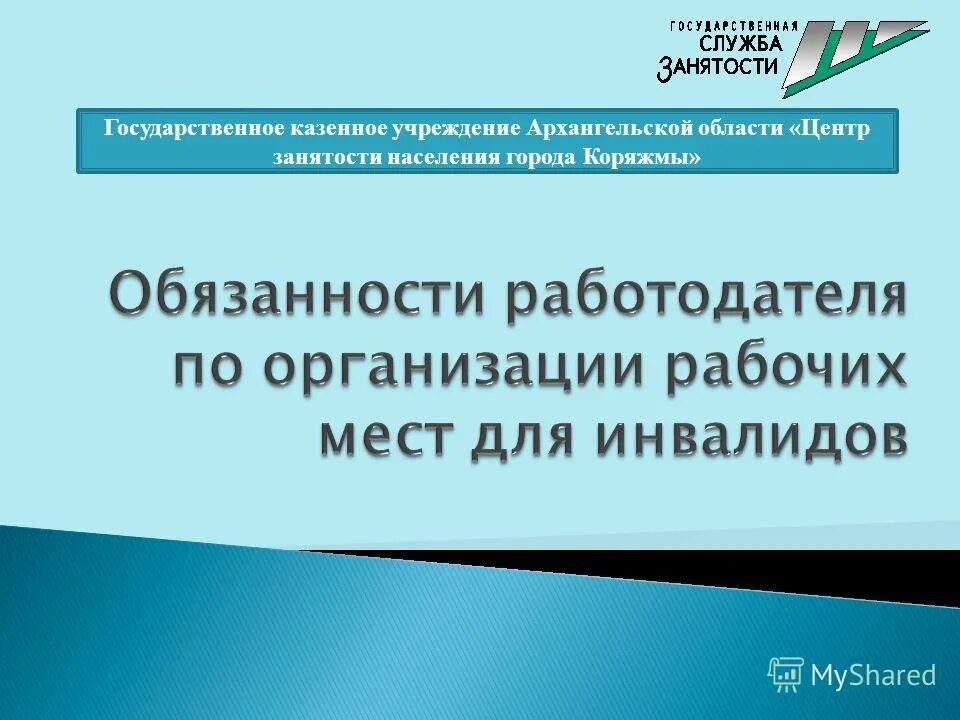 ГОСУДАРСТВЕННАЯ СЛУЖБА ЗАНЯТОСТИ

Государственное казенное учреждение Архангельской области «Центр занятости населения города Коряжмы»

Обязанности работодателя по организации рабочих мест для инвалидов

MyShared